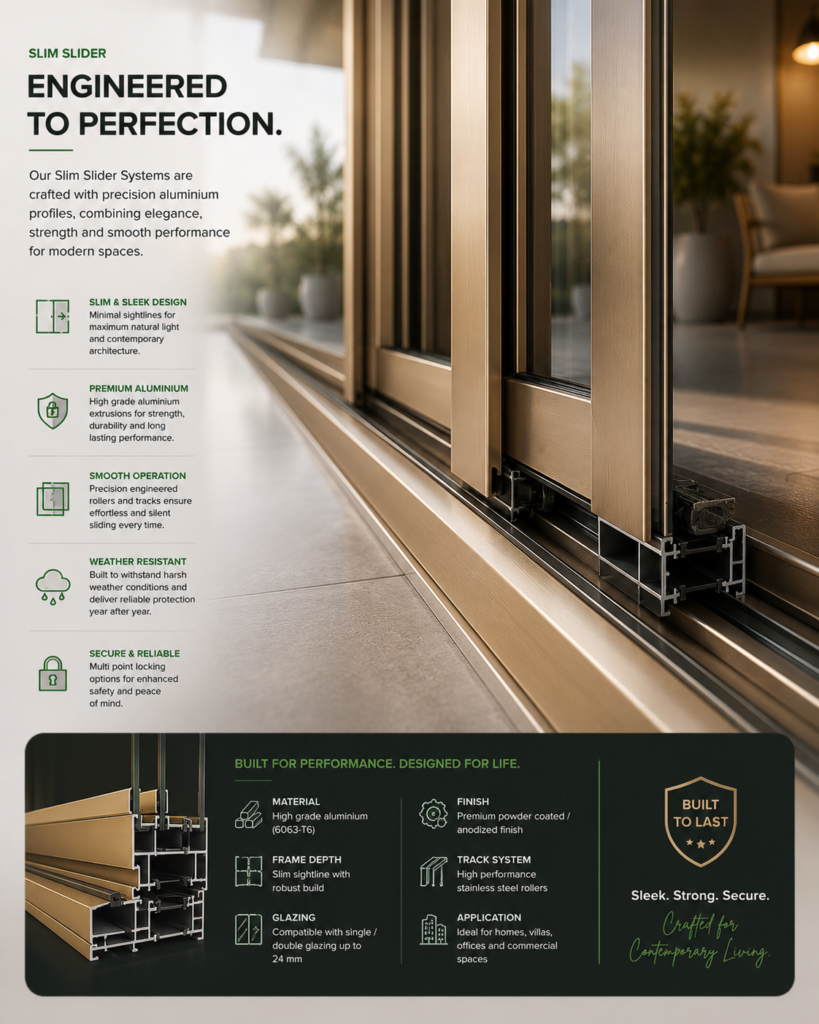 SLIM SLIDER

ENGINEERED TO PERFECTION.

Our Slim Slider Systems are crafted with precision aluminium profiles, combining elegance, strength and smooth performance for modern spaces.

SLIM & SLEEK DESIGN
Minimal sightlines for maximum natural light and contemporary architecture.

PREMIUM ALUMINIUM
High grade aluminium extrusions for strength, durability and long lasting performance.

SMOOTH OPERATION
Precision engineered rollers and tracks ensure effortless and silent sliding every time.

WEATHER RESISTANT
Built to withstand harsh weather conditions and deliver reliable protection year after year.

SECURE & RELIABLE
Multi point locking options for enhanced safety and peace of mind.

BUILT FOR PERFORMANCE. DESIGNED FOR LIFE.

MATERIAL
High grade aluminium (6063-T6)

FRAME DEPTH
Slim sightline with robust build

GLAZING
Compatible with single / double glazing up to 24 mm

FINISH
Premium powder coated / anodized finish

TRACK SYSTEM
High performance stainless steel rollers

APPLICATION
Ideal for homes, villas, offices and commercial spaces

BUILT TO LAST

Sleek. Strong. Secure.

Crafted for Contemporary Living